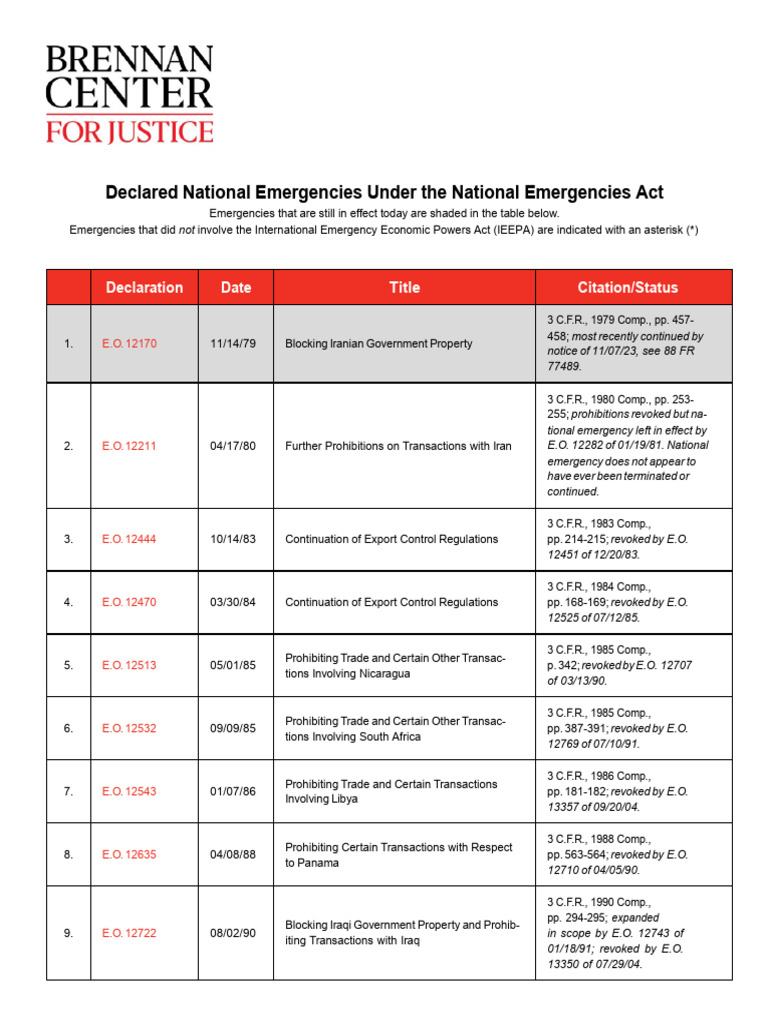 BRENNAN CENTER FOR JUSTICE

Declared National Emergencies Under the National Emergencies Act

Emergencies that are still in effect today are shaded in the table below.
Emergencies that did not involve the International Emergency Economic Powers Act (IEEPA) are indicated with an asterisk (*)

| | Declaration | Date | Title | Citation/Status |
|---|---|---|---|---|
| 1. | E.O. 12170 | 11/14/79 | Blocking Iranian Government Property | 3 C.F.R., 1979 Comp., pp. 457-458; most recently continued by notice of 11/07/23, see 88 FR 77489. |
| 2. | E.O. 12211 | 04/17/80 | Further Prohibitions on Transactions with Iran | 3 C.F.R., 1980 Comp., pp. 253-255; prohibitions revoked but national emergency left in effect by E.O. 12282 of 01/19/81. National emergency does not appear to have ever been terminated or continued. |
| 3. | E.O. 12444 | 10/14/83 | Continuation of Export Control Regulations | 3 C.F.R., 1983 Comp., pp. 214-215; revoked by E.O. 12451 of 12/20/83. |
| 4. | E.O. 12470 | 03/30/84 | Continuation of Export Control Regulations | 3 C.F.R., 1984 Comp., pp. 168-169; revoked by E.O. 12525 of 07/12/85. |
| 5. | E.O. 12513 | 05/01/85 | Prohibiting Trade and Certain Other Transactions Involving Nicaragua | 3 C.F.R., 1985 Comp., p. 342; revoked by E.O. 12707 of 03/13/90. |
| 6. | E.O. 12532 | 09/09/85 | Prohibiting Trade and Certain Other Transactions Involving South Africa | 3 C.F.R., 1985 Comp., pp. 387-391; revoked by E.O. 12769 of 07/10/91. |
| 7. | E.O. 12543 | 01/07/86 | Prohibiting Trade and Certain Transactions Involving Libya | 3 C.F.R., 1986 Comp., pp. 181-182; revoked by E.O. 13357 of 09/20/04. |
| 8. | E.O. 12635 | 04/08/88 | Prohibiting Certain Transactions with Respect to Panama | 3 C.F.R., 1988 Comp., pp. 563-564; revoked by E.O. 12710 of 04/05/90. |
| 9. | E.O. 12722 | 08/02/90 | Blocking Iraqi Government Property and Prohibiting Transactions with Iraq | 3 C.F.R., 1990 Comp., pp. 294-295; expanded in scope by E.O. 12743 of 01/18/91; revoked by E.O. 13350 of 07/29/04. |